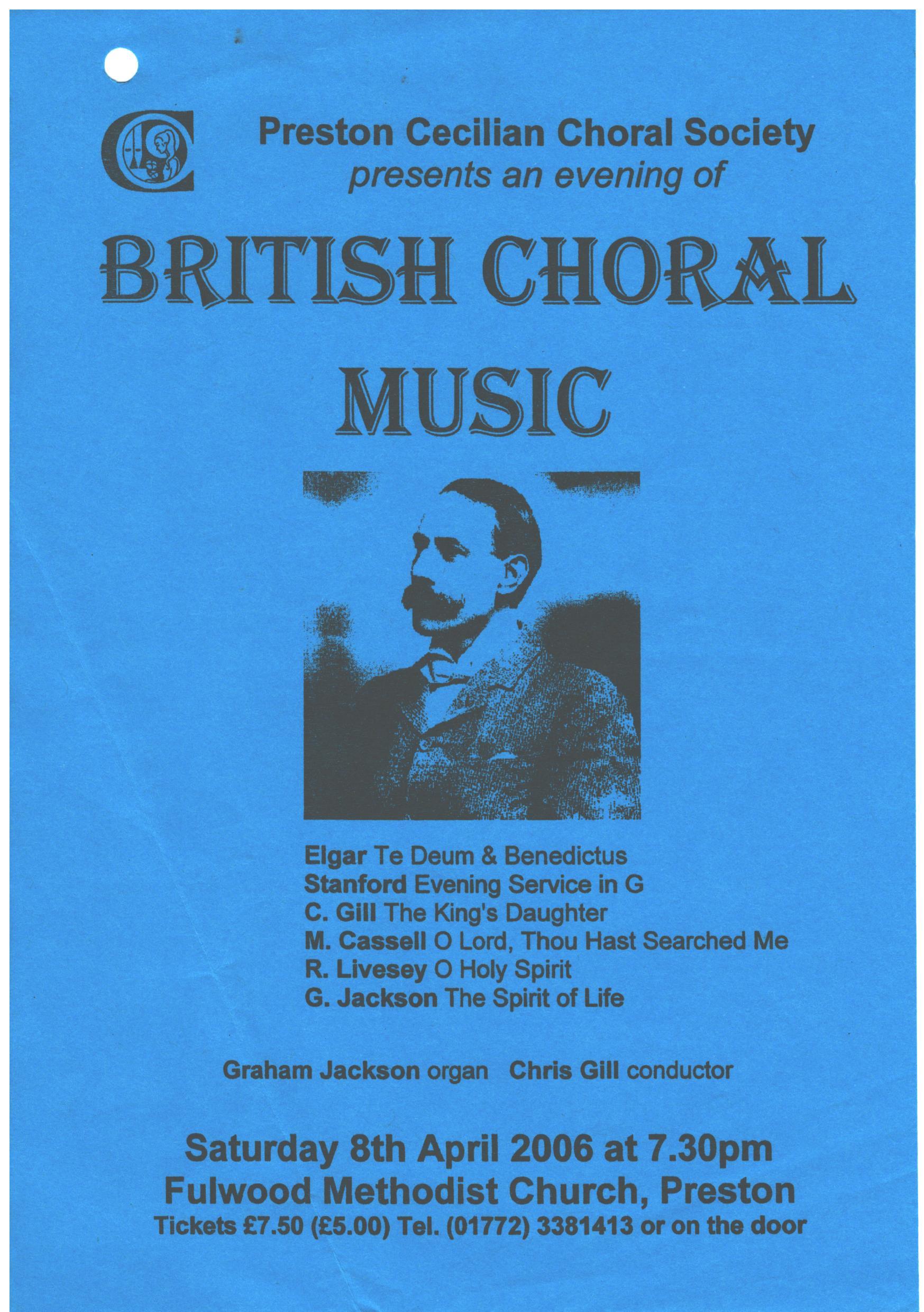 Preston Cecilian Choral Society
presents an evening of

BRITISH CHORAL
MUSIC

Elgar Te Deum & Benedictus
Stanford Evening Service in G
C. Gill The King's Daughter
M. Cassell O Lord, Thou Hast Searched Me
R. Livesey O Holy Spirit
G. Jackson The Spirit of Life

Graham Jackson organ Chris Gill conductor

Saturday 8th April 2006 at 7.30pm
Fulwood Methodist Church, Preston
Tickets £7.50 (£5.00) Tel. (01772) 3381413 or on the door